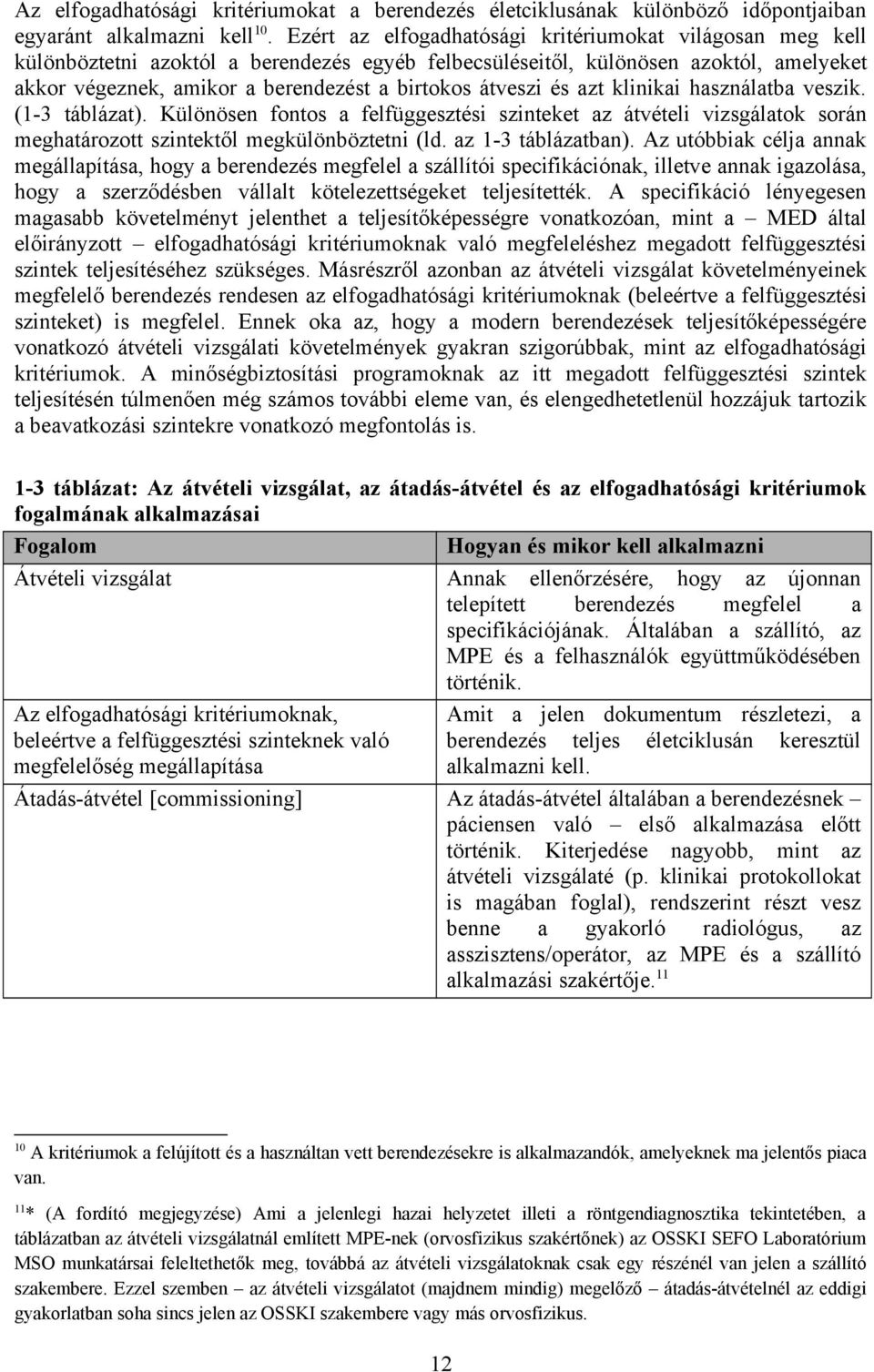 Az elfogadhatósági kritériumokat a berendezés életciklusának különböző időpontjaiban egyaránt alkalmazni kell$^{10}$. Ezért az elfogadhatósági kritériumokat világosan meg kell különböztetni azoktól a berendezés egyéb felbecsüléseitől, különösen azoktól, amelyeket akkor végeznek, amikor a berendezést a birtokos átveszi és azt klinikai használatba veszik. (1-3 táblázat). Különösen fontos a felfüggesztési szinteket az átvételi vizsgálatok során meghatározott szintektől megkülönböztetni (ld. az 1-3 táblázatban). Az utóbbiak célja annak megállapítása, hogy a berendezés megfelel a szállítói specifikációnak, illetve annak igazolása, hogy a szerződésben vállalt kötelezettségeket teljesítették. A specifikáció lényegesen magasabb követelményt jelenthet a teljesítőképességre vonatkozóan, mint a – MED által előirányzott – elfogadhatósági kritériumoknak való megfeleléshez megadott felfüggesztési szintek teljesítéséhez szükséges. Másrészről azonban az átvételi vizsgálat követelményeinek megfelelő berendezés rendesen az elfogadhatósági kritériumoknak (beleértve a felfüggesztési szinteket) is megfelel. Ennek oka az, hogy a modern berendezések teljesítőképességére vonatkozó átvételi vizsgálati követelmények gyakran szigorúbbak, mint az elfogadhatósági kritériumok. A minőségbiztosítási programoknak az itt megadott felfüggesztési szintek teljesítésén túlmenően még számos további eleme van, és elengedhetetlenül hozzájuk tartozik a beavatkozási szintekre vonatkozó megfontolás is.

1-3 táblázat: Az átvételi vizsgálat, az átadás-átvétel és az elfogadhatósági kritériumok fogalmának alkalmazásai

| Fogalom | Hogyan és mikor kell alkalmazni |
|---|---|
| Átvételi vizsgálat | Annak ellenőrzésére, hogy az újonnan telepített berendezés megfelel a specifikációjának. Általában a szállító, az MPE és a felhasználók együttműködésében történik. |
| Az elfogadhatósági kritériumoknak, beleértve a felfüggesztési szinteknek való megfelelőség megállapítása | Amit a jelen dokumentum részletezi, a berendezés teljes életciklusán keresztül alkalmazni kell. |
| Átadás-átvétel [commissioning] | Az átadás-átvétel általában a berendezésnek – páciensen való – első alkalmazása előtt történik. Kiterjedése nagyobb, mint az átvételi vizsgálaté (p. klinikai protokollokat is magában foglal), rendszerint részt vesz benne a gyakorló radiológus, az asszisztens/operátor, az MPE és a szállító alkalmazási szakértője.$^{11}$ |

$^{10}$ A kritériumok a felújított és a használtan vett berendezésekre is alkalmazandók, amelyeknek ma jelentős piaca van.

$^{11}$* (A fordító megjegyzése) Ami a jelenlegi hazai helyzetet illeti a röntgendiagnosztika tekintetében, a táblázatban az átvételi vizsgálatnál említett MPE-nek (orvosfizikus szakértőnek) az OSSKI SEFO Laboratórium MSO munkatársai feleltethetők meg, továbbá az átvételi vizsgálatoknak csak egy részénél van jelen a szállító szakembere. Ezzel szemben – az átvételi vizsgálatot (majdnem mindig) megelőző – átadás-átvételnél az eddigi gyakorlatban soha sincs jelen az OSSKI szakembere vagy más orvosfizikus.

12